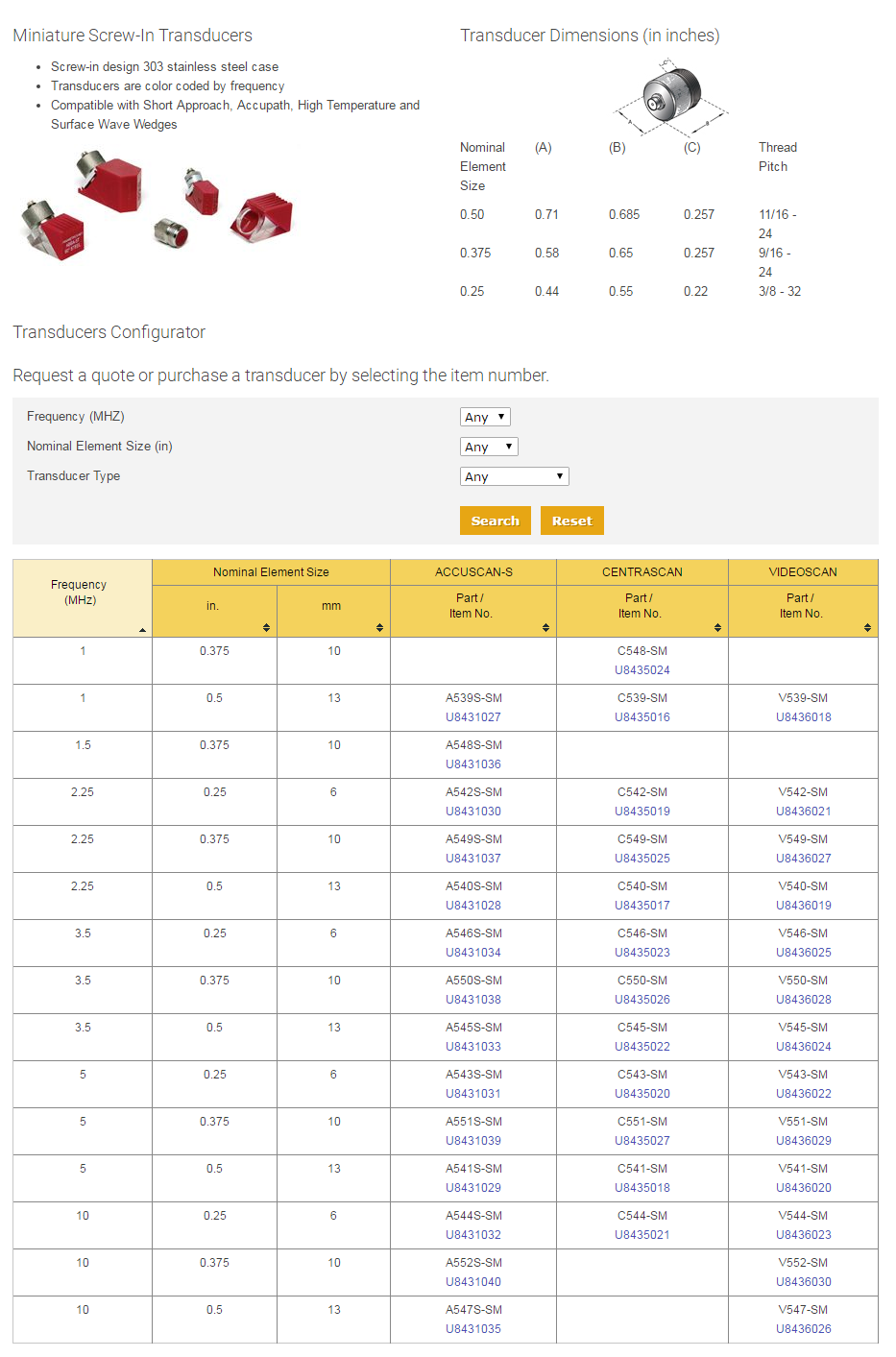 Miniature Screw-In Transducers

- Screw-in design 303 stainless steel case
- Transducers are color coded by frequency
- Compatible with Short Approach, Accupath, High Temperature and Surface Wave Wedges

Transducer Dimensions (in inches)

| Nominal Element Size | (A) | (B) | (C) | Thread Pitch |
|---|---|---|---|---|
| 0.50 | 0.71 | 0.685 | 0.257 | 11/16 - 24 |
| 0.375 | 0.58 | 0.65 | 0.257 | 9/16 - 24 |
| 0.25 | 0.44 | 0.55 | 0.22 | 3/8 - 32 |

Transducers Configurator

Request a quote or purchase a transducer by selecting the item number.

Frequency (MHZ) Any
Nominal Element Size (in) Any
Transducer Type Any

Search Reset

| Frequency (MHz) | Nominal Element Size in. | Nominal Element Size mm | ACCUSCAN-S Part / Item No. | CENTRASCAN Part / Item No. | VIDEOSCAN Part / Item No. |
|---|---|---|---|---|---|
| 1 | 0.375 | 10 | | C548-SM U8435024 | |
| 1 | 0.5 | 13 | A539S-SM U8431027 | C539-SM U8435016 | V539-SM U8436018 |
| 1.5 | 0.375 | 10 | A548S-SM U8431036 | | |
| 2.25 | 0.25 | 6 | A542S-SM U8431030 | C542-SM U8435019 | V542-SM U8436021 |
| 2.25 | 0.375 | 10 | A549S-SM U8431037 | C549-SM U8435025 | V549-SM U8436027 |
| 2.25 | 0.5 | 13 | A540S-SM U8431028 | C540-SM U8435017 | V540-SM U8436019 |
| 3.5 | 0.25 | 6 | A546S-SM U8431034 | C546-SM U8435023 | V546-SM U8436025 |
| 3.5 | 0.375 | 10 | A550S-SM U8431038 | C550-SM U8435026 | V550-SM U8436028 |
| 3.5 | 0.5 | 13 | A545S-SM U8431033 | C545-SM U8435022 | V545-SM U8436024 |
| 5 | 0.25 | 6 | A543S-SM U8431031 | C543-SM U8435020 | V543-SM U8436022 |
| 5 | 0.375 | 10 | A551S-SM U8431039 | C551-SM U8435027 | V551-SM U8436029 |
| 5 | 0.5 | 13 | A541S-SM U8431029 | C541-SM U8435018 | V541-SM U8436020 |
| 10 | 0.25 | 6 | A544S-SM U8431032 | C544-SM U8435021 | V544-SM U8436023 |
| 10 | 0.375 | 10 | A552S-SM U8431040 | | V552-SM U8436030 |
| 10 | 0.5 | 13 | A547S-SM U8431035 | | V547-SM U8436026 |